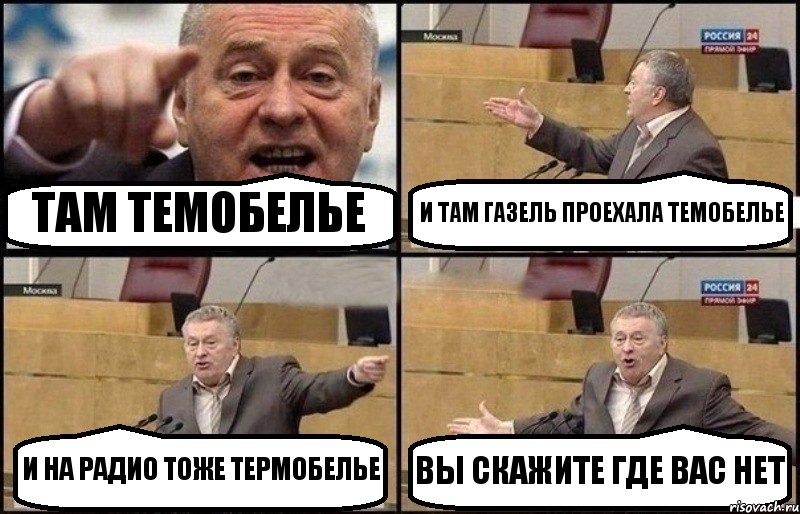 ТАМ ТЕМОБЕЛЬЕ

Москва

РОССИЯ 24
ПРЯМОЙ ЭФИР

И ТАМ ГАЗЕЛЬ ПРОЕХАЛА ТЕМОБЕЛЬЕ

Москва

И НА РАДИО ТОЖЕ ТЕРМОБЕЛЬЕ

РОССИЯ 24
ПРЯМОЙ ЭФИР

ВЫ СКАЖИТЕ ГДЕ ВАС НЕТ

risovach.ru